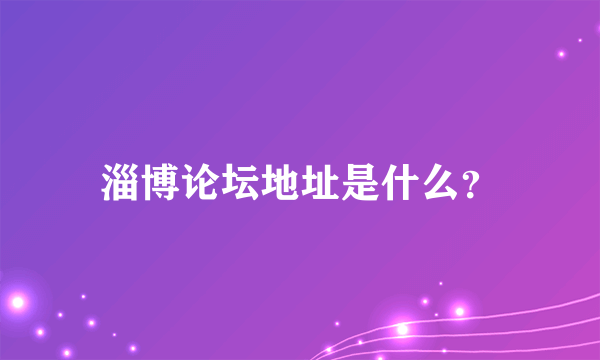 淄博论坛地址是什么?